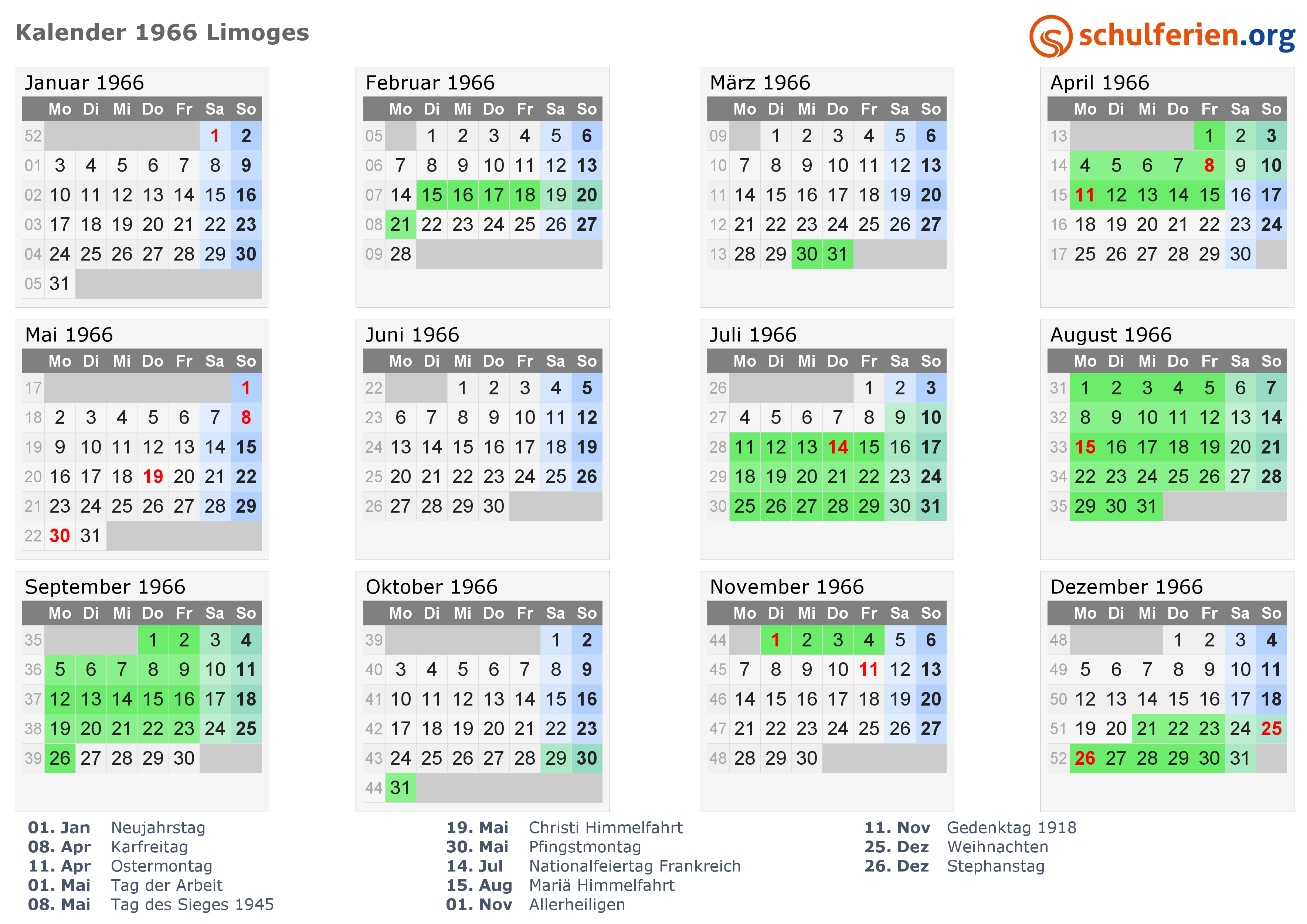 Kalender 1966 Limoges

schulferien.org

Januar 1966

| | Mo | Di | Mi | Do | Fr | Sa | So |
|---|---|---|---|---|---|---|---|
| 52 | | | | | | 1 | 2 |
| 01 | 3 | 4 | 5 | 6 | 7 | 8 | 9 |
| 02 | 10 | 11 | 12 | 13 | 14 | 15 | 16 |
| 03 | 17 | 18 | 19 | 20 | 21 | 22 | 23 |
| 04 | 24 | 25 | 26 | 27 | 28 | 29 | 30 |
| 05 | 31 | | | | | | |

Februar 1966

| | Mo | Di | Mi | Do | Fr | Sa | So |
|---|---|---|---|---|---|---|---|
| 05 | | 1 | 2 | 3 | 4 | 5 | 6 |
| 06 | 7 | 8 | 9 | 10 | 11 | 12 | 13 |
| 07 | 14 | 15 | 16 | 17 | 18 | 19 | 20 |
| 08 | 21 | 22 | 23 | 24 | 25 | 26 | 27 |
| 09 | 28 | | | | | | |

März 1966

| | Mo | Di | Mi | Do | Fr | Sa | So |
|---|---|---|---|---|---|---|---|
| 09 | | 1 | 2 | 3 | 4 | 5 | 6 |
| 10 | 7 | 8 | 9 | 10 | 11 | 12 | 13 |
| 11 | 14 | 15 | 16 | 17 | 18 | 19 | 20 |
| 12 | 21 | 22 | 23 | 24 | 25 | 26 | 27 |
| 13 | 28 | 29 | 30 | 31 | | | |

April 1966

| | Mo | Di | Mi | Do | Fr | Sa | So |
|---|---|---|---|---|---|---|---|
| 13 | | | | | 1 | 2 | 3 |
| 14 | 4 | 5 | 6 | 7 | 8 | 9 | 10 |
| 15 | 11 | 12 | 13 | 14 | 15 | 16 | 17 |
| 16 | 18 | 19 | 20 | 21 | 22 | 23 | 24 |
| 17 | 25 | 26 | 27 | 28 | 29 | 30 | |

Mai 1966

| | Mo | Di | Mi | Do | Fr | Sa | So |
|---|---|---|---|---|---|---|---|
| 17 | | | | | | | 1 |
| 18 | 2 | 3 | 4 | 5 | 6 | 7 | 8 |
| 19 | 9 | 10 | 11 | 12 | 13 | 14 | 15 |
| 20 | 16 | 17 | 18 | 19 | 20 | 21 | 22 |
| 21 | 23 | 24 | 25 | 26 | 27 | 28 | 29 |
| 22 | 30 | 31 | | | | | |

Juni 1966

| | Mo | Di | Mi | Do | Fr | Sa | So |
|---|---|---|---|---|---|---|---|
| 22 | | | 1 | 2 | 3 | 4 | 5 |
| 23 | 6 | 7 | 8 | 9 | 10 | 11 | 12 |
| 24 | 13 | 14 | 15 | 16 | 17 | 18 | 19 |
| 25 | 20 | 21 | 22 | 23 | 24 | 25 | 26 |
| 26 | 27 | 28 | 29 | 30 | | | |

Juli 1966

| | Mo | Di | Mi | Do | Fr | Sa | So |
|---|---|---|---|---|---|---|---|
| 26 | | | | | 1 | 2 | 3 |
| 27 | 4 | 5 | 6 | 7 | 8 | 9 | 10 |
| 28 | 11 | 12 | 13 | 14 | 15 | 16 | 17 |
| 29 | 18 | 19 | 20 | 21 | 22 | 23 | 24 |
| 30 | 25 | 26 | 27 | 28 | 29 | 30 | 31 |

August 1966

| | Mo | Di | Mi | Do | Fr | Sa | So |
|---|---|---|---|---|---|---|---|
| 31 | 1 | 2 | 3 | 4 | 5 | 6 | 7 |
| 32 | 8 | 9 | 10 | 11 | 12 | 13 | 14 |
| 33 | 15 | 16 | 17 | 18 | 19 | 20 | 21 |
| 34 | 22 | 23 | 24 | 25 | 26 | 27 | 28 |
| 35 | 29 | 30 | 31 | | | | |

September 1966

| | Mo | Di | Mi | Do | Fr | Sa | So |
|---|---|---|---|---|---|---|---|
| 35 | | | | 1 | 2 | 3 | 4 |
| 36 | 5 | 6 | 7 | 8 | 9 | 10 | 11 |
| 37 | 12 | 13 | 14 | 15 | 16 | 17 | 18 |
| 38 | 19 | 20 | 21 | 22 | 23 | 24 | 25 |
| 39 | 26 | 27 | 28 | 29 | 30 | | |

Oktober 1966

| | Mo | Di | Mi | Do | Fr | Sa | So |
|---|---|---|---|---|---|---|---|
| 39 | | | | | | 1 | 2 |
| 40 | 3 | 4 | 5 | 6 | 7 | 8 | 9 |
| 41 | 10 | 11 | 12 | 13 | 14 | 15 | 16 |
| 42 | 17 | 18 | 19 | 20 | 21 | 22 | 23 |
| 43 | 24 | 25 | 26 | 27 | 28 | 29 | 30 |
| 44 | 31 | | | | | | |

November 1966

| | Mo | Di | Mi | Do | Fr | Sa | So |
|---|---|---|---|---|---|---|---|
| 44 | | 1 | 2 | 3 | 4 | 5 | 6 |
| 45 | 7 | 8 | 9 | 10 | 11 | 12 | 13 |
| 46 | 14 | 15 | 16 | 17 | 18 | 19 | 20 |
| 47 | 21 | 22 | 23 | 24 | 25 | 26 | 27 |
| 48 | 28 | 29 | 30 | | | | |

Dezember 1966

| | Mo | Di | Mi | Do | Fr | Sa | So |
|---|---|---|---|---|---|---|---|
| 48 | | | | 1 | 2 | 3 | 4 |
| 49 | 5 | 6 | 7 | 8 | 9 | 10 | 11 |
| 50 | 12 | 13 | 14 | 15 | 16 | 17 | 18 |
| 51 | 19 | 20 | 21 | 22 | 23 | 24 | 25 |
| 52 | 26 | 27 | 28 | 29 | 30 | 31 | |

01. Jan Neujahrstag
08. Apr Karfreitag
11. Apr Ostermontag
01. Mai Tag der Arbeit
08. Mai Tag des Sieges 1945

19. Mai Christi Himmelfahrt
30. Mai Pfingstmontag
14. Jul Nationalfeiertag Frankreich
15. Aug Mariä Himmelfahrt
01. Nov Allerheiligen

11. Nov Gedenktag 1918
25. Dez Weihnachten
26. Dez Stephanstag